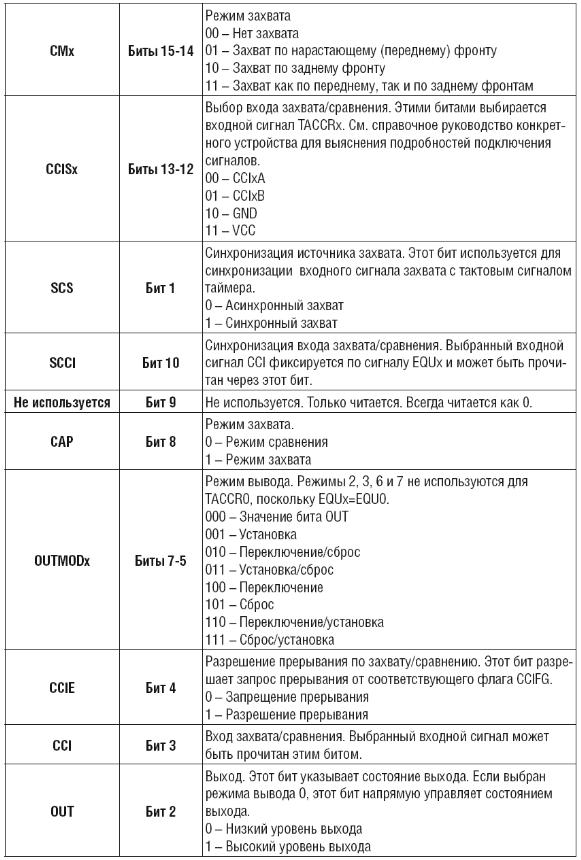 | | | |
|---|---|---|
| CMx | Биты 15-14 | Режим захвата<br>00 – Нет захвата<br>01 – Захват по нарастающему (переднему) фронту<br>10 – Захват по заднему фронту<br>11 – Захват как по переднему, так и по заднему фронтам |
| CCISx | Биты 13-12 | Выбор входа захвата/сравнения. Этими битами выбирается входной сигнал TACCRx. См. справочное руководство конкретного устройства для выяснения подробностей подключения сигналов.<br>00 – CCIxA<br>01 – CCIxB<br>10 – GND<br>11 – VCC |
| SCS | Бит 1 | Синхронизация источника захвата. Этот бит используется для синхронизации входного сигнала захвата с тактовым сигналом таймера.<br>0 – Асинхронный захват<br>1 – Синхронный захват |
| SCCI | Бит 10 | Синхронизация входа захвата/сравнения. Выбранный входной сигнал CCI фиксируется по сигналу EQUx и может быть прочитан через этот бит. |
| Не используется | Бит 9 | Не используется. Только читается. Всегда читается как 0. |
| CAP | Бит 8 | Режим захвата.<br>0 – Режим сравнения<br>1 – Режим захвата |
| OUTMODx | Биты 7-5 | Режим вывода. Режимы 2, 3, 6 и 7 не используются для TACCR0, поскольку EQUx=EQU0.<br>000 – Значение бита OUT<br>001 – Установка<br>010 – Переключение/сброс<br>011 – Установка/сброс<br>100 – Переключение<br>101 – Сброс<br>110 – Переключение/установка<br>111 – Сброс/установка |
| CCIE | Бит 4 | Разрешение прерывания по захвату/сравнению. Этот бит разрешает запрос прерывания от соответствующего флага CCIFG.<br>0 – Запрещение прерывания<br>1 – Разрешение прерывания |
| CCI | Бит 3 | Вход захвата/сравнения. Выбранный входной сигнал может быть прочитан этим битом. |
| OUT | Бит 2 | Выход. Этот бит указывает состояние выхода. Если выбран режима вывода 0, этот бит напрямую управляет состоянием выхода.<br>0 – Низкий уровень выхода<br>1 – Высокий уровень выхода |